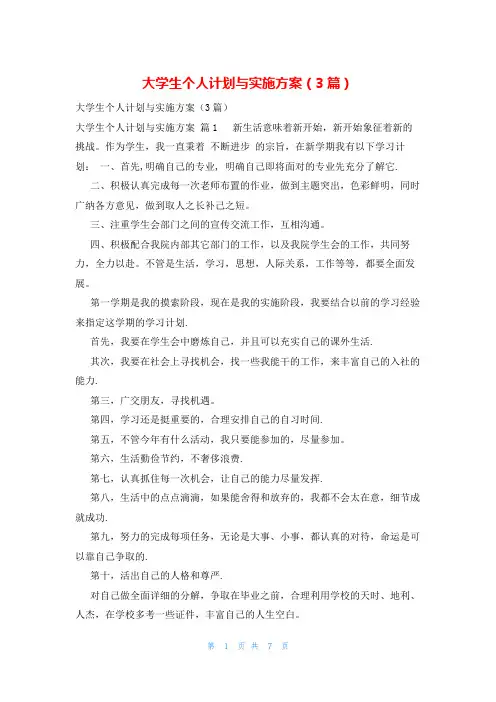 大学生个人计划与实施方案（3篇）

大学生个人计划与实施方案（3篇）

大学生个人计划与实施方案 篇1 新生活意味着新开始，新开始象征着新的挑战。作为学生，我一直秉着 不断进步 的宗旨，在新学期我有以下学习计划： 一、首先,明确自己的专业，明确自己即将面对的专业先充分了解它.

二、积极认真完成每一次老师布置的作业，做到主题突出，色彩鲜明，同时广纳各方意见，做到取人之长补己之短。

三、注重学生会部门之间的宣传交流工作，互相沟通。

四、积极配合我院内部其它部门的工作，以及我院学生会的工作，共同努力，全力以赴。不管是生活，学习，思想，人际关系，工作等等，都要全面发展。

第一学期是我的摸索阶段，现在是我的实施阶段，我要结合以前的学习经验来指定这学期的学习计划.

首先，我要在学生会中磨炼自己，并且可以充实自己的课外生活.

其次，我要在社会上寻找机会，找一些我能干的工作，来丰富自己的入社的能力.

第三，广交朋友，寻找机遇。

第四，学习还是挺重要的，合理安排自己的自习时间.

第五，不管今年有什么活动，我只要能参加的，尽量参加。

第六，生活勤俭节约，不奢侈浪费.

第七，认真抓住每一次机会，让自己的能力尽量发挥.

第八，生活中的点点滴滴，如果能舍得和放弃的，我都不会太在意，细节成就成功.

第九，努力的完成每项任务，无论是大事、小事，都认真的对待，命运是可以靠自己争取的.

第十，活出自己的人格和尊严.

对自己做全面详细的分解，争取在毕业之前，合理利用学校的天时、地利、人杰，在学校多考一些证件，丰富自己的人生空白。

第 1 页 共 7 页